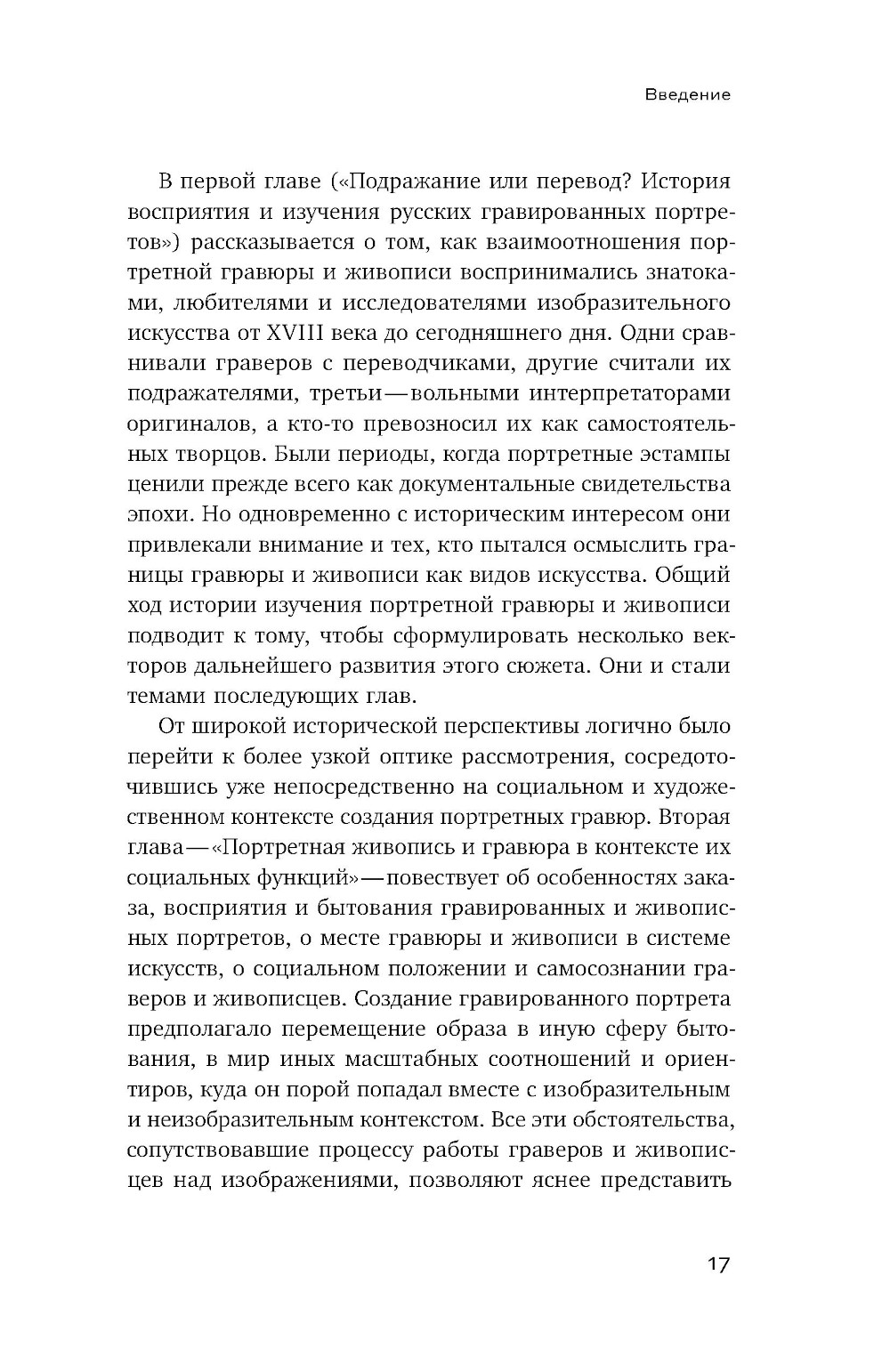 Введение

В первой главе («Подражание или перевод? История восприятия и изучения русских гравированных портретов») рассказывается о том, как взаимоотношения портретной гравюры и живописи воспринимались знатоками, любителями и исследователями изобразительного искусства от XVIII века до сегодняшнего дня. Одни сравнивали граверов с переводчиками, другие считали их подражателями, третьи — вольными интерпретаторами оригиналов, а кто-то превозносил их как самостоятельных творцов. Были периоды, когда портретные эстампы ценили прежде всего как документальные свидетельства эпохи. Но одновременно с историческим интересом они привлекали внимание и тех, кто пытался осмыслить границы гравюры и живописи как видов искусства. Общий ход истории изучения портретной гравюры и живописи подводит к тому, чтобы сформулировать несколько векторов дальнейшего развития этого сюжета. Они и стали темами последующих глав.

От широкой исторической перспективы логично было перейти к более узкой оптике рассмотрения, сосредоточившись уже непосредственно на социальном и художественном контексте создания портретных гравюр. Вторая глава — «Портретная живопись и гравюра в контексте их социальных функций» — повествует об особенностях заказа, восприятия и бытования гравированных и живописных портретов, о месте гравюры и живописи в системе искусств, о социальном положении и самосознании граверов и живописцев. Создание гравированного портрета предполагало перемещение образа в иную сферу бытования, в мир иных масштабных соотношений и ориентиров, куда он порой попадал вместе с изобразительным и неизобразительным контекстом. Все эти обстоятельства, сопутствовавшие процессу работы граверов и живописцев над изображениями, позволяют яснее представить

17